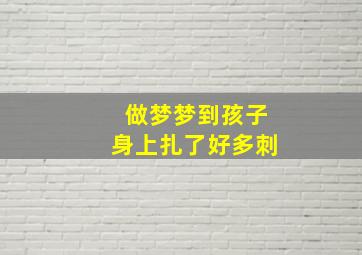 做梦梦到孩子
身上扎了好多刺